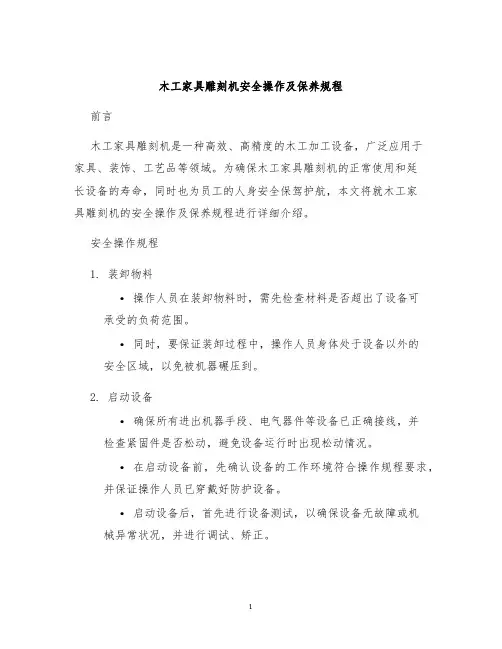 木工家具雕刻机安全操作及保养规程

前言

木工家具雕刻机是一种高效、高精度的木工加工设备，广泛应用于家具、装饰、工艺品等领域。为确保木工家具雕刻机的正常使用和延长设备的寿命，同时也为员工的人身安全保驾护航，本文将就木工家具雕刻机的安全操作及保养规程进行详细介绍。

安全操作规程

1. 装卸物料

• 操作人员在装卸物料时，需先检查材料是否超出了设备可承受的负荷范围。

• 同时，要保证装卸过程中，操作人员身体处于设备以外的安全区域，以免被机器碾压到。

2. 启动设备

• 确保所有进出机器手段、电气器件等设备已正确接线，并检查紧固件是否松动，避免设备运行时出现松动情况。

• 在启动设备前，先确认设备的工作环境符合操作规程要求，并保证操作人员已穿戴好防护设备。

• 启动设备后，首先进行设备测试，以确保设备无故障或机械异常状况，并进行调试、矫正。

1